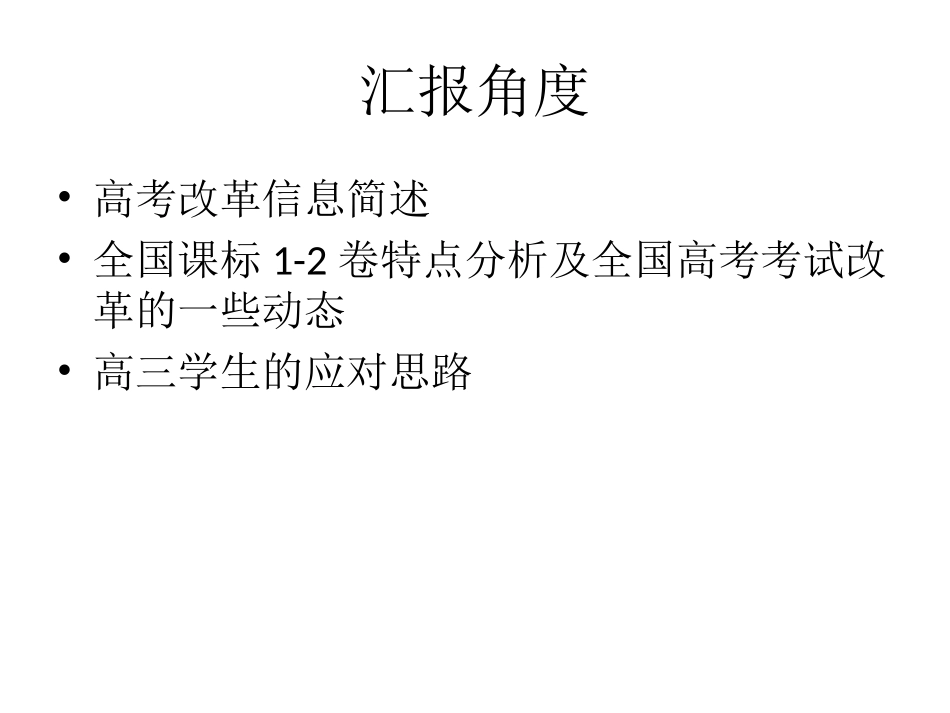 汇报角度

• 高考改革信息简述
• 全国课标1-2卷特点分析及全国高考考试改革的一些动态
• 高三学生的应对思路